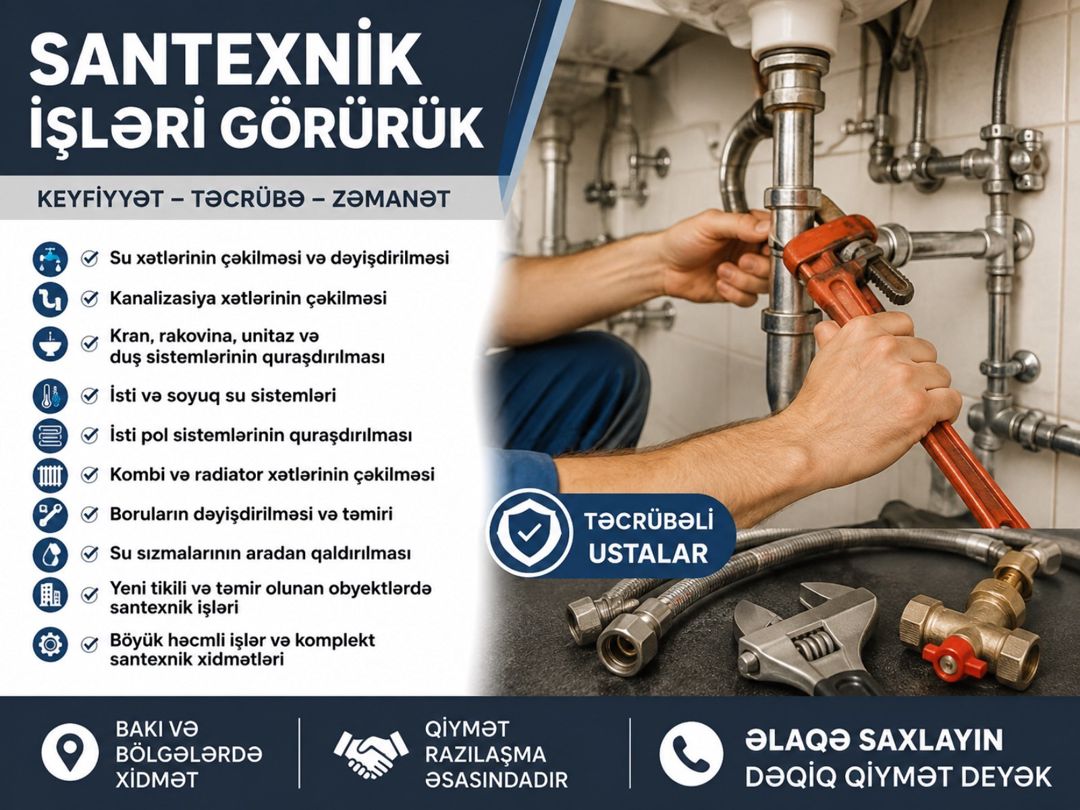 SANTEXNİK İŞLƏRİ GÖRÜRÜK

KEYFİYYƏT – TƏCRÜBƏ – ZƏMANƏT

Su xətlərinin çəkilməsi və dəyişdirilməsi

Kanalizasiya xətlərinin çəkilməsi

Kran, rakovina, unitaz və duş sistemlərinin quraşdırılması

İsti və soyuq su sistemləri

İsti pol sistemlərinin quraşdırılması

Kombi və radiator xətlərinin çəkilməsi

Boruların dəyişdirilməsi və təmiri

Su sızmalarının aradan qaldırılması

Yeni tikili və təmir olunan obyektlərdə santexnik işləri

Böyük həcmli işlər və komplekt santexnik xidmətləri

TƏCRÜBƏLİ USTALAR

BAKI VƏ BÖLGƏLƏRDƏ XİDMƏT

QİYMƏT RAZILAŞMA ƏSASINDADIR

ƏLAQƏ SAXLAYIN DƏQİQ QİYMƏT DEYƏK